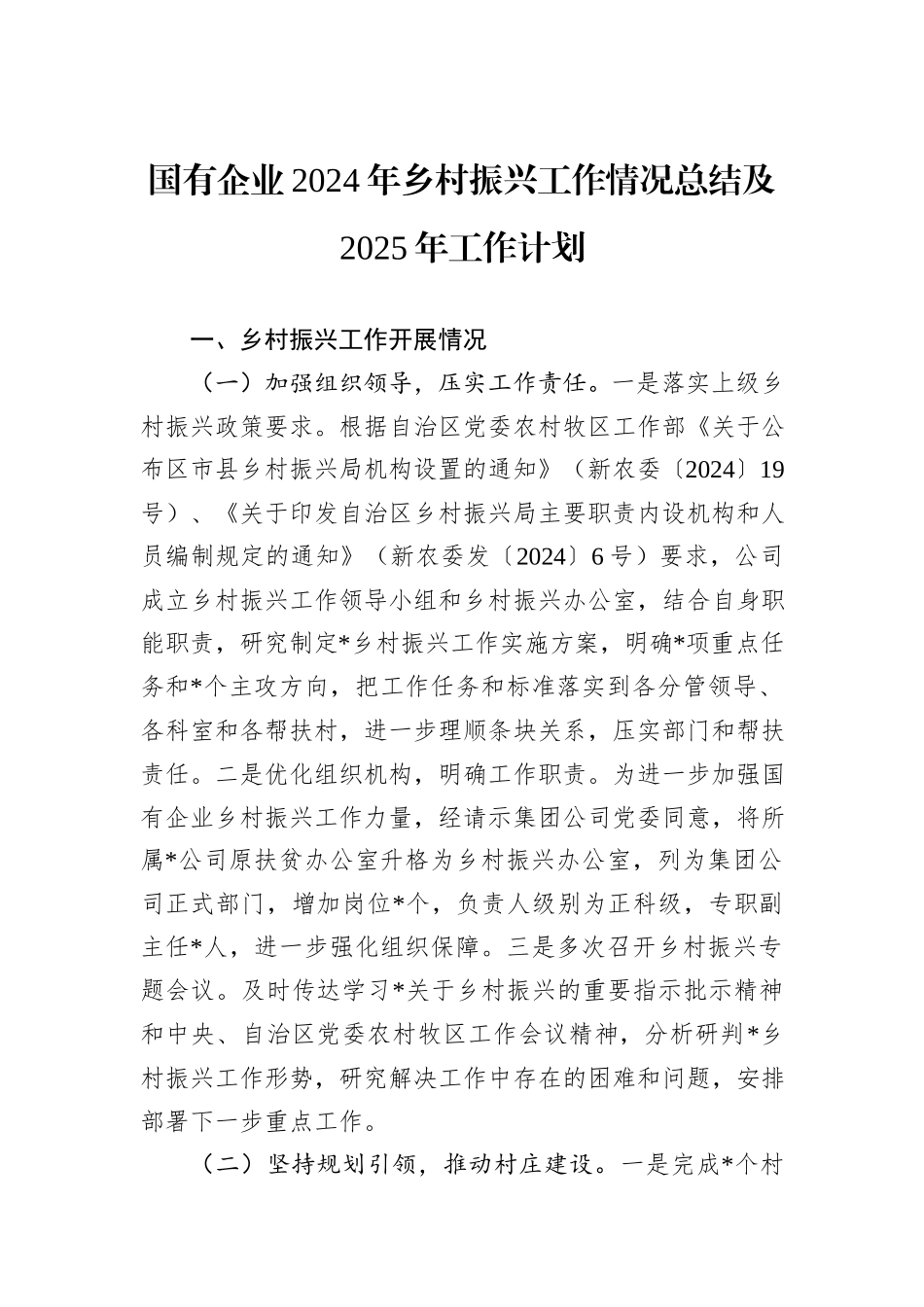 国有企业2024年乡村振兴工作情况总结及2025年工作计划

一、乡村振兴工作开展情况

（一）加强组织领导，压实工作责任。一是落实上级乡村振兴政策要求。根据自治区党委农村牧区工作部《关于公布区市县乡村振兴局机构设置的通知》（新农委〔2024〕19号）、《关于印发自治区乡村振兴局主要职责内设机构和人员编制规定的通知》（新农委发〔2024〕6号）要求，公司成立乡村振兴工作领导小组和乡村振兴办公室，结合自身职能职责，研究制定*乡村振兴工作实施方案，明确*项重点任务和*个主攻方向，把工作任务和标准落实到各分管领导、各科室和各帮扶村，进一步理顺条块关系，压实部门和帮扶责任。二是优化组织机构，明确工作职责。为进一步加强国有企业乡村振兴工作力量，经请示集团公司党委同意，将所属*公司原扶贫办公室升格为乡村振兴办公室，列为集团公司正式部门，增加岗位*个，负责人级别为正科级，专职副主任*人，进一步强化组织保障。三是多次召开乡村振兴专题会议。及时传达学习*关于乡村振兴的重要指示批示精神和中央、自治区党委农村牧区工作会议精神，分析研判*乡村振兴工作形势，研究解决工作中存在的困难和问题，安排部署下一步重点工作。

（二）坚持规划引领，推动村庄建设。一是完成*个村